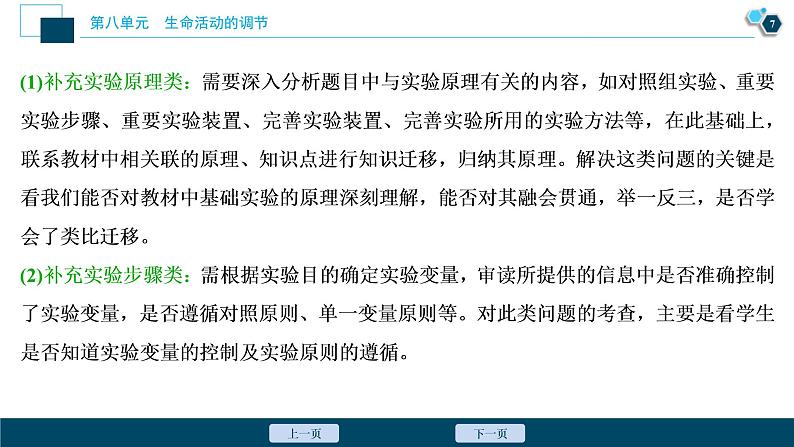 第八单元　生命活动的调节

7

(1)补充实验原理类：需要深入分析题目中与实验原理有关的内容，如对照组实验、重要实验步骤、重要实验装置、完善实验装置、完善实验所用的实验方法等，在此基础上，联系教材中相关联的原理、知识点进行知识迁移，归纳其原理。解决这类问题的关键是看我们能否对教材中基础实验的原理深刻理解，能否对其融会贯通，举一反三，是否学会了类比迁移。

(2)补充实验步骤类：需根据实验目的确定实验变量，审读所提供的信息中是否准确控制了实验变量，是否遵循对照原则、单一变量原则等。对此类问题的考查，主要是看学生是否知道实验变量的控制及实验原则的遵循。

上一页

下一页